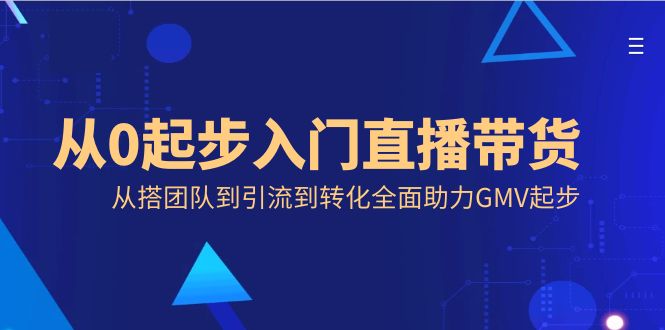 从0起步入门直播带货

从搭团队到引流到转化全面助力GMV起步